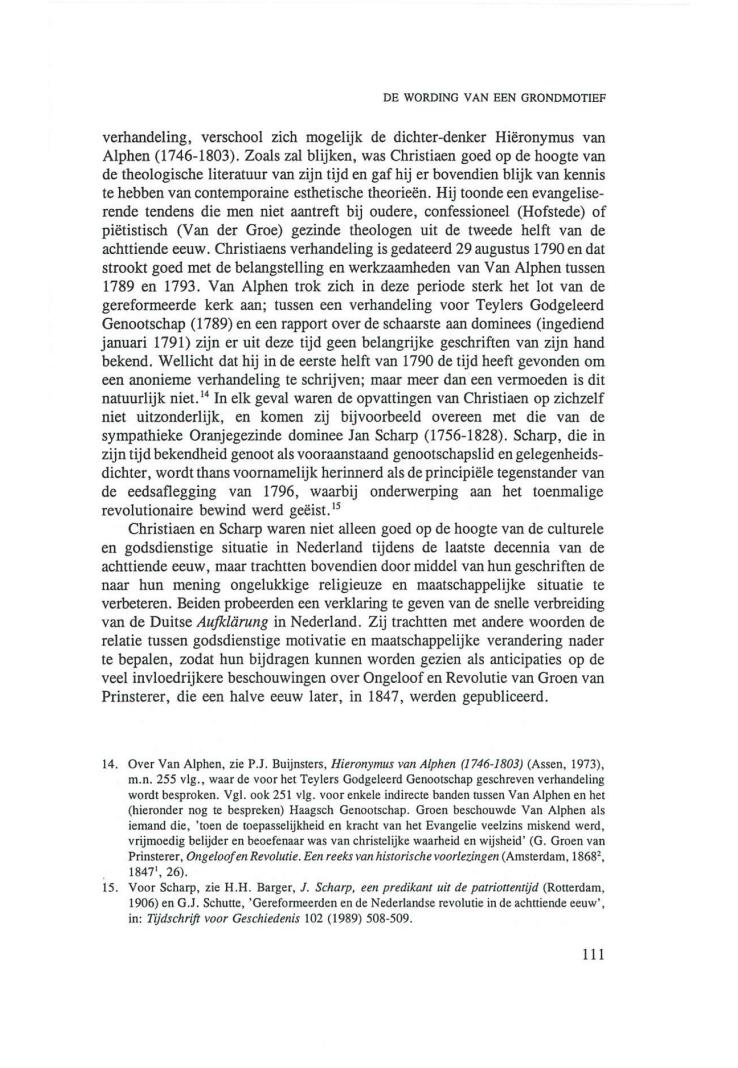 DE WORDING VAN EEN GRONDMOTIEF

verhandeling, verschool zich mogelijk de dichter-denker Hiëronymus van Alphen (1746-1803). Zoals zal blijken, was Christiaen goed op de hoogte van de theologische literatuur van zijn tijd en gaf hij er bovendien blijk van kennis te hebben van contemporaine esthetische theorieën. Hij toonde een evangeliserende tendens die men niet aantreft bij oudere, confessioneel (Hofstede) of piëtistisch (Van der Groe) gezinde theologen uit de tweede helft van de achttiende eeuw. Christiaens verhandeling is gedateerd 29 augustus 1790 en dat strookt goed met de belangstelling en werkzaamheden van Van Alphen tussen 1789 en 1793. Van Alphen trok zich in deze periode sterk het lot van de gereformeerde kerk aan; tussen een verhandeling voor Teylers Godgeleerd Genootschap (1789) en een rapport over de schaarste aan dominees (ingediend januari 1791) zijn er uit deze tijd geen belangrijke geschriften van zijn hand bekend. Wellicht dat hij in de eerste helft van 1790 de tijd heeft gevonden om een anonieme verhandeling te schrijven; maar meer dan een vermoeden is dit natuurlijk niet.$^{14}$ In elk geval waren de opvattingen van Christiaen op zichzelf niet uitzonderlijk, en komen zij bijvoorbeeld overeen met die van de sympathieke Oranjegezinde dominee Jan Scharp (1756-1828). Scharp, die in zijn tijd bekendheid genoot als vooraanstaand genootschapslid en gelegenheidsdichter, wordt thans voornamelijk herinnerd als de principiële tegenstander van de eedsaflegging van 1796, waarbij onderwerping aan het toenmalige revolutionaire bewind werd geëist.$^{15}$

Christiaen en Scharp waren niet alleen goed op de hoogte van de culturele en godsdienstige situatie in Nederland tijdens de laatste decennia van de achttiende eeuw, maar trachtten bovendien door middel van hun geschriften de naar hun mening ongelukkige religieuze en maatschappelijke situatie te verbeteren. Beiden probeerden een verklaring te geven van de snelle verbreiding van de Duitse Aufklärung in Nederland. Zij trachtten met andere woorden de relatie tussen godsdienstige motivatie en maatschappelijke verandering nader te bepalen, zodat hun bijdragen kunnen worden gezien als anticipaties op de veel invloedrijkere beschouwingen over Ongeloof en Revolutie van Groen van Prinsterer, die een halve eeuw later, in 1847, werden gepubliceerd.

14. Over Van Alphen, zie P.J. Buijnsters, Hieronymus van Alphen (1746-1803) (Assen, 1973), m.n. 255 vlg., waar de voor het Teylers Godgeleerd Genootschap geschreven verhandeling wordt besproken. Vgl. ook 251 vlg. voor enkele indirecte banden tussen Van Alphen en het (hieronder nog te bespreken) Haagsch Genootschap. Groen beschouwde Van Alphen als iemand die, 'toen de toepasselijkheid en kracht van het Evangelie veelzins miskend werd, vrijmoedig belijder en beoefenaar was van christelijke waarheid en wijsheid' (G. Groen van Prinsterer, Ongeloof en Revolutie. Een reeks van historische voorlezingen (Amsterdam, 1868$^2$, 1847$^1$, 26).

15. Voor Scharp, zie H.H. Barger, J. Scharp, een predikant uit de patriottentijd (Rotterdam, 1906) en G.J. Schutte, 'Gereformeerden en de Nederlandse revolutie in de achttiende eeuw', in: Tijdschrift voor Geschiedenis 102 (1989) 508-509.

111